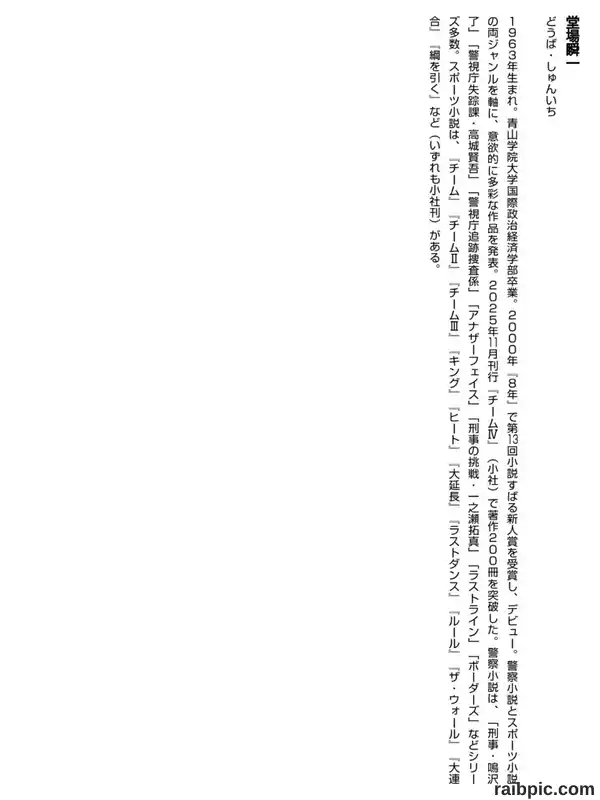 堂場瞬一
どうば・しゅんいち

1963年生まれ。青山学院大学国際政治経済学部卒業。2000年『8年』で第13回小説すばる新人賞を受賞し、デビュー。警察小説とスポーツ小説の両ジャンルを軸に、意欲的に多彩な作品を発表。2025年11月刊行『チームⅣ』（小社）で著作200冊を突破した。警察小説は、「刑事・鳴沢了」「警視庁失踪課・高城賢吾」「警視庁追跡捜査係」「アナザーフェイス」「刑事の挑戦・一之瀬拓真」「ラストライン」「ボーダーズ」などシリーズ多数。スポーツ小説は、『チーム』『チームⅡ』『チームⅢ』『キング』『ヒート』『大延長』『ラストダンス』『ルール』『ザ・ウォール』『大連合』『綱を引く』など（いずれも小社刊）がある。

raibpic.com